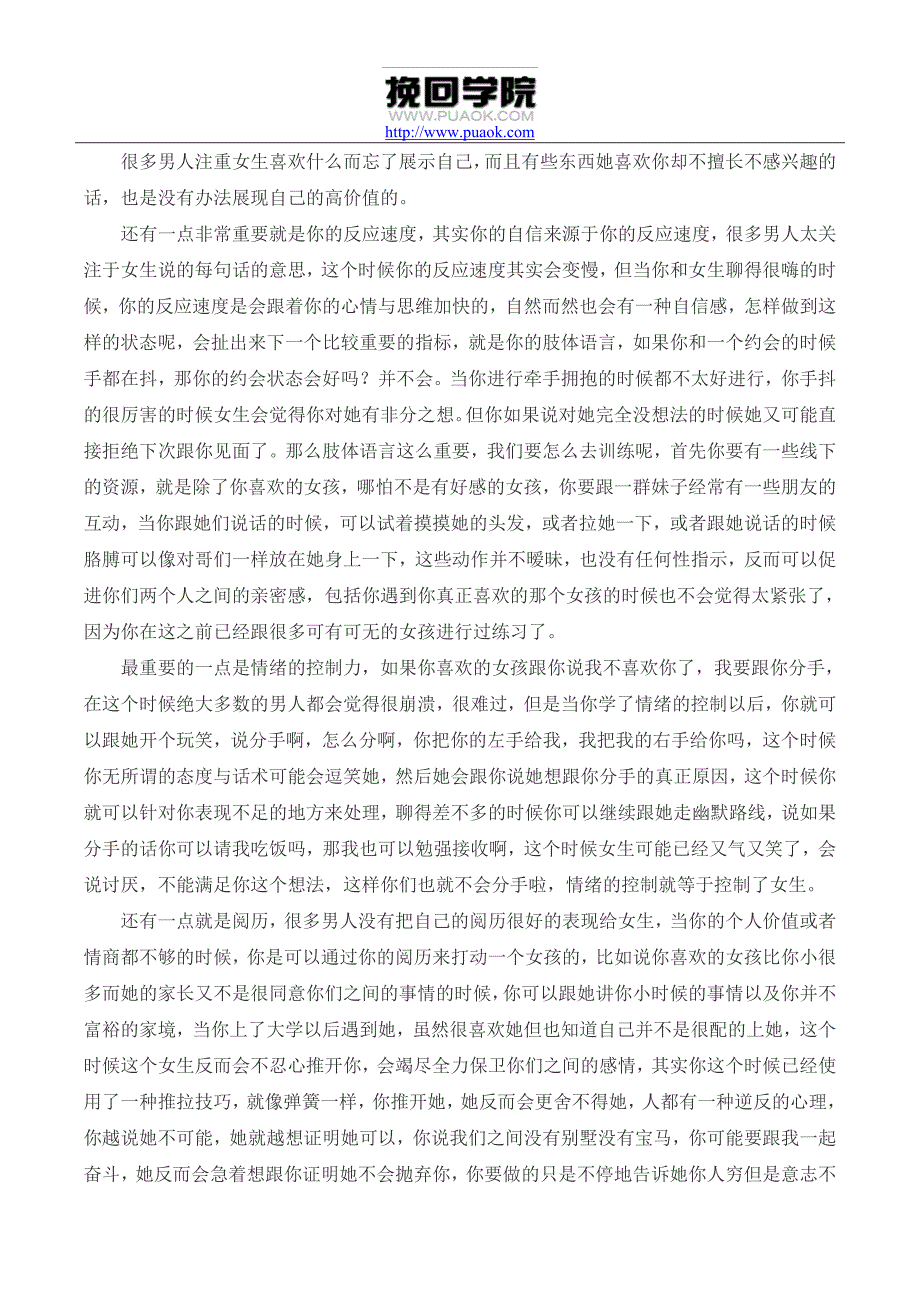 挽回学院
WWW.PUAOK.COM
http://www.puaok.com

很多男人注重女生喜欢什么而忘了展示自己，而且有些东西她喜欢你却不擅长不感兴趣的话，也是没有办法展现自己的高价值的。

还有一点非常重要就是你的反应速度，其实你的自信来源于你的反应速度，很多男人太关注于女生说的每句话的意思，这个时候你的反应速度其实会变慢，但当你和女生聊得很嗨的时候，你的反应速度是会跟着你的心情与思维加快的，自然而然也会有一种自信感，怎样做到这样的状态呢，会扯出来下一个比较重要的指标，就是你的肢体语言，如果你和一个约会的时候手都在抖，那你的约会状态会好吗？并不会。当你进行牵手拥抱的时候都不太好进行，你手抖的很厉害的时候女生会觉得你对她有非分之想。但你如果说对她完全没想法的时候她又可能直接拒绝下次跟你见面了。那么肢体语言这么重要，我们要怎么去训练呢，首先你要有一些线下的资源，就是除了你喜欢的女孩，哪怕不是有好感的女孩，你要跟一群妹子经常有一些朋友的互动，当你跟她们说话的时候，可以试着摸摸她的头发，或者拉她一下，或者跟她说话的时候胳膊可以像对哥们一样放在她身上一下，这些动作并不暧昧，也没有任何性指示，反而可以促进你们两个人之间的亲密感，包括你遇到你真正喜欢的那个女孩的时候也不会觉得太紧张了，因为你在这之前已经跟很多可有可无的女孩进行过练习了。

最重要的一点是情绪的控制力，如果你喜欢的女孩跟你说我不喜欢你了，我要跟你分手，在这个时候绝大多数的男人都会觉得很崩溃，很难过，但是当你学了情绪的控制以后，你就可以跟她开个玩笑，说分手啊，怎么分啊，你把你的左手给我，我把我的右手给你吗，这个时候你无所谓的态度与话术可能会逗笑她，然后她会跟你说她想跟你分手的真正原因，这个时候你就可以针对你表现不足的地方来处理，聊得差不多的时候你可以继续跟她走幽默路线，说如果分手的话你可以请我吃饭吗，那我也可以勉强接收啊，这个时候女生可能已经又气又笑了，会说讨厌，不能满足你这个想法，这样你们也就不会分手啦，情绪的控制就等于控制了女生。

还有一点就是阅历，很多男人没有把自己的阅历很好的表现给女生，当你的个人价值或者情商都不够的时候，你是可以通过你的阅历来打动一个女孩的，比如说你喜欢的女孩比你小很多而她的家长又不是很同意你们之间的事情的时候，你可以跟她讲你小时候的事情以及你并不富裕的家境，当你上了大学以后遇到她，虽然很喜欢她但也知道自己并不是很配的上她，这个时候这个女生反而会不忍心推开你，会竭尽全力保卫你们之间的感情，其实你这个时候已经使用了一种推拉技巧，就像弹簧一样，你推开她，她反而会更舍不得她，人都有一种逆反的心理，你越说她不可能，她就越想证明她可以，你说我们之间没有别墅没有宝马，你可能要跟我一起奋斗，她反而会急着想跟你证明她不会抛弃你，你要做的只是不停地告诉她你人穷但是意志不